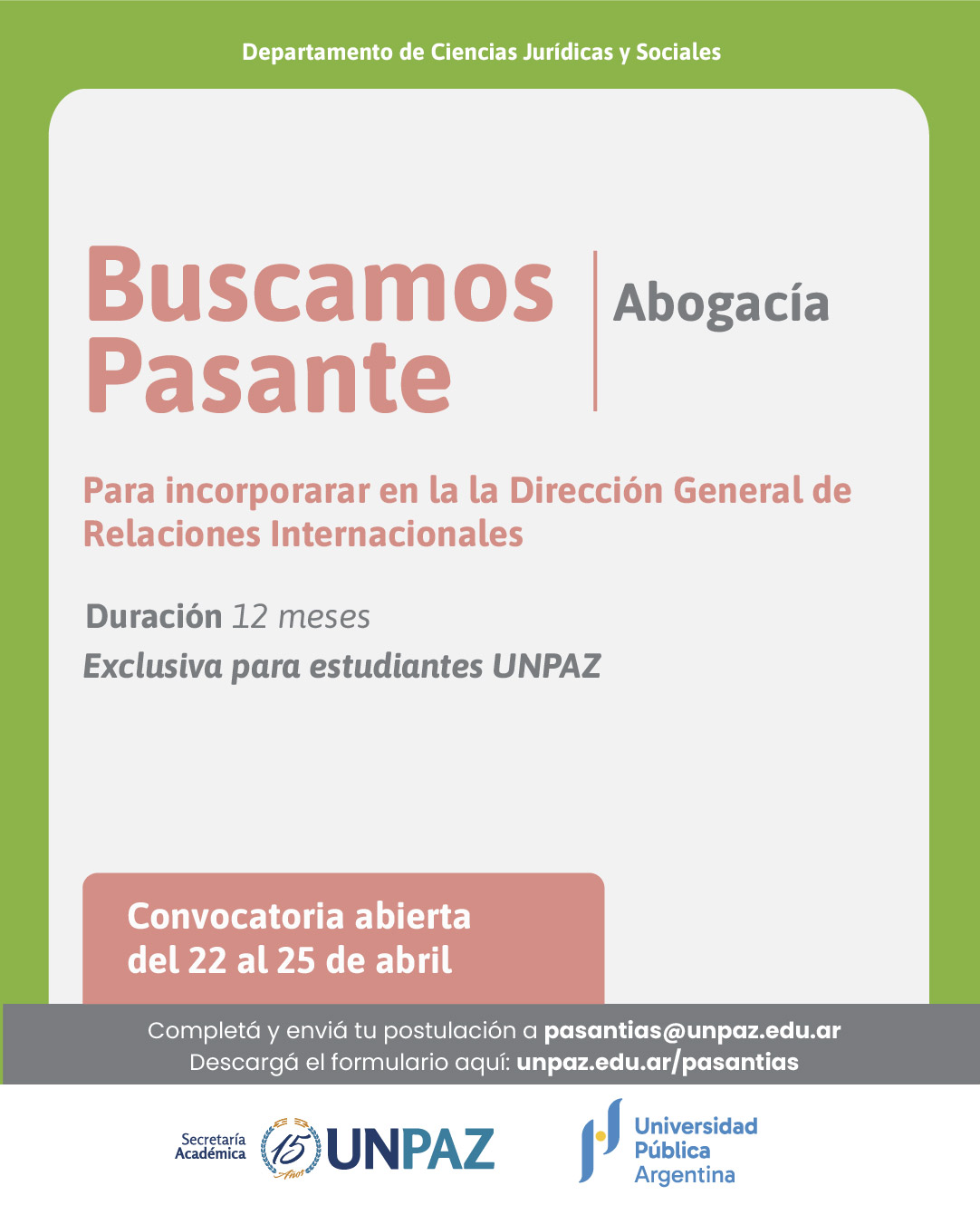 Departamento de Ciencias Jurídicas y Sociales

Buscamos Pasante

Abogacía

Para incorporarar en la la Dirección General de Relaciones Internacionales

Duración 12 meses

Exclusiva para estudiantes UNPAZ

Convocatoria abierta del 22 al 25 de abril

Completá y enviá tu postulación a pasantias@unpaz.edu.ar
Descargá el formulario aquí: unpaz.edu.ar/pasantias

Secretaría Académica

15 Años

UNPAZ

Universidad Pública Argentina